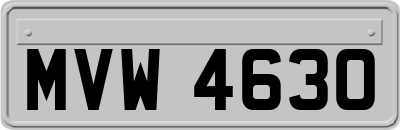 MVW 4630